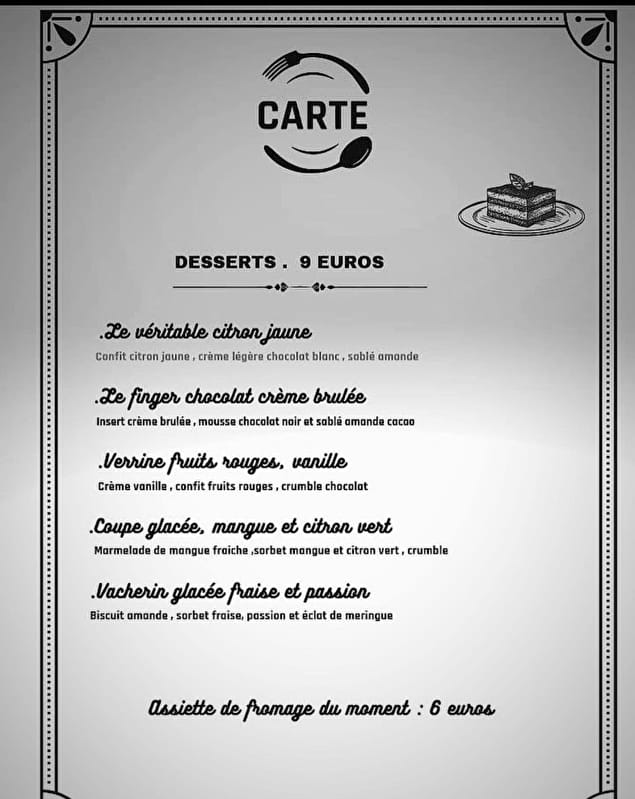 CARTE

DESSERTS . 9 EUROS

.Le véritable citron jaune
Confit citron jaune , crème légère chocolat blanc , sablé amande

.Le finger chocolat crème brulée
Insert crème brulée , mousse chocolat noir et sablé amande cacao

.Verrine fruits rouges, vanille
Crème vanille , confit fruits rouges , crumble chocolat

.Coupe glacée, mangue et citron vert
Marmelade de mangue fraiche ,sorbet mangue et citron vert , crumble

.Vacherin glacée fraise et passion
Biscuit amande , sorbet fraise, passion et éclat de meringue

Assiette de fromage du moment : 6 euros